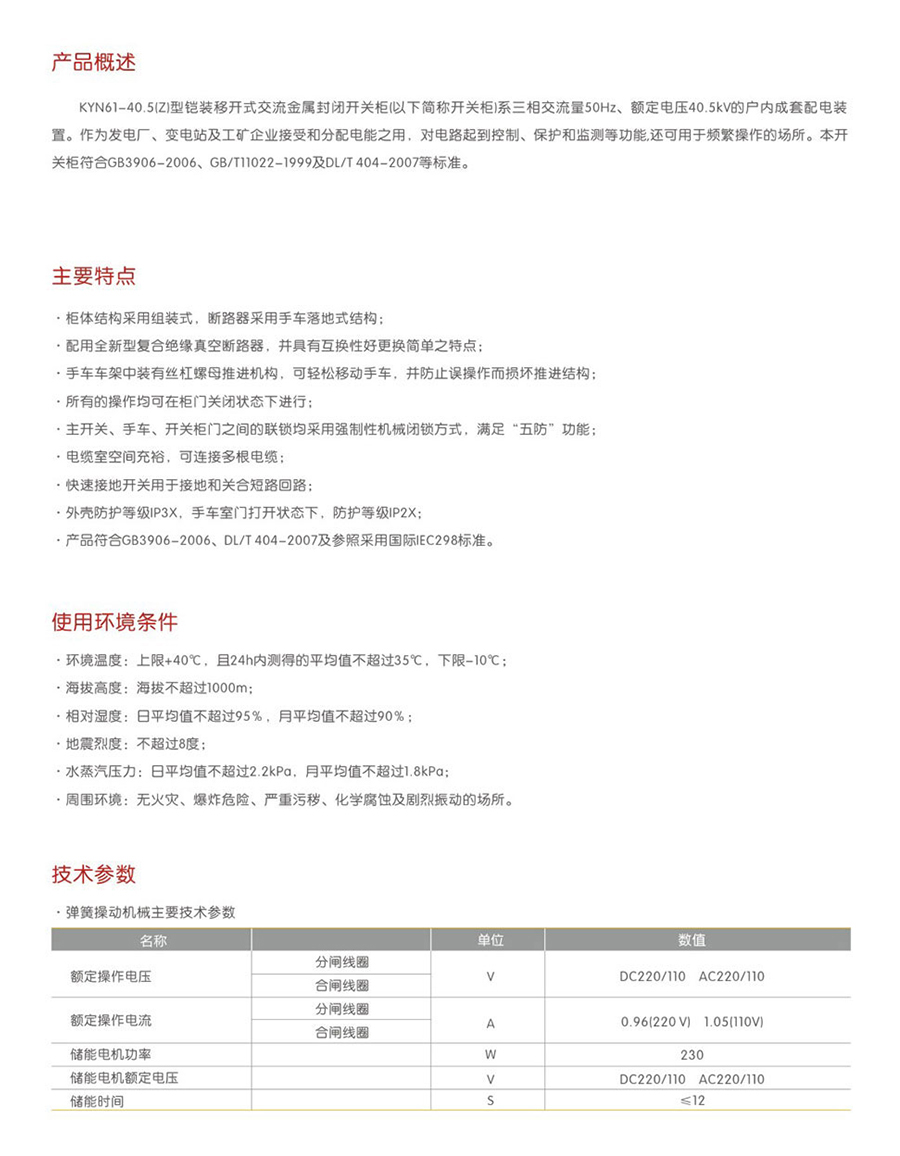 产品概述

KYN61-40.5(Z)型铠装移开式交流金属封闭开关柜(以下简称开关柜)系三相交流量50Hz、额定电压40.5kV的户内成套配电装置。作为发电厂、变电站及工矿企业接受和分配电能之用，对电路起到控制、保护和监测等功能,还可用于频繁操作的场所。本开关柜符合GB3906-2006、GB/T11022-1999及DL/T 404-2007等标准。

主要特点

· 柜体结构采用组装式，断路器采用手车落地式结构；
· 配用全新型复合绝缘真空断路器，并具有互换性好更换简单之特点；
· 手车车架中装有丝杠螺母推进机构，可轻松移动手车，并防止误操作而损坏推进结构；
· 所有的操作均可在柜门关闭状态下进行；
· 主开关、手车、开关柜门之间的联锁均采用强制性机械闭锁方式，满足“五防”功能；
· 电缆室空间充裕，可连接多根电缆；
· 快速接地开关用于接地和关合短路回路；
· 外壳防护等级IP3X，手车室门打开状态下，防护等级IP2X;
· 产品符合GB3906-2006、DL/T 404-2007及参照采用国际IEC298标准。

使用环境条件

· 环境温度：上限+40℃，且24h内测得的平均值不超过35℃，下限-10℃；
· 海拔高度：海拔不超过1000m；
· 相对湿度：日平均值不超过95%，月平均值不超过90%；
· 地震烈度：不超过8度；
· 水蒸汽压力：日平均值不超过2.2kPa，月平均值不超过1.8kPa；
· 周围环境：无火灾、爆炸危险、严重污秽、化学腐蚀及剧烈振动的场所。

技术参数

· 弹簧操动机械主要技术参数

| 名称 | | 单位 | 数值 |
|---|---|---|---|
| 额定操作电压 | 分闸线圈 | V | DC220/110 AC220/110 |
| | 合闸线圈 | | |
| 额定操作电流 | 分闸线圈 | A | 0.96(220 V) 1.05(110V) |
| | 合闸线圈 | | |
| 储能电机功率 | | W | 230 |
| 储能电机额定电压 | | V | DC220/110 AC220/110 |
| 储能时间 | | S | ≤12 |